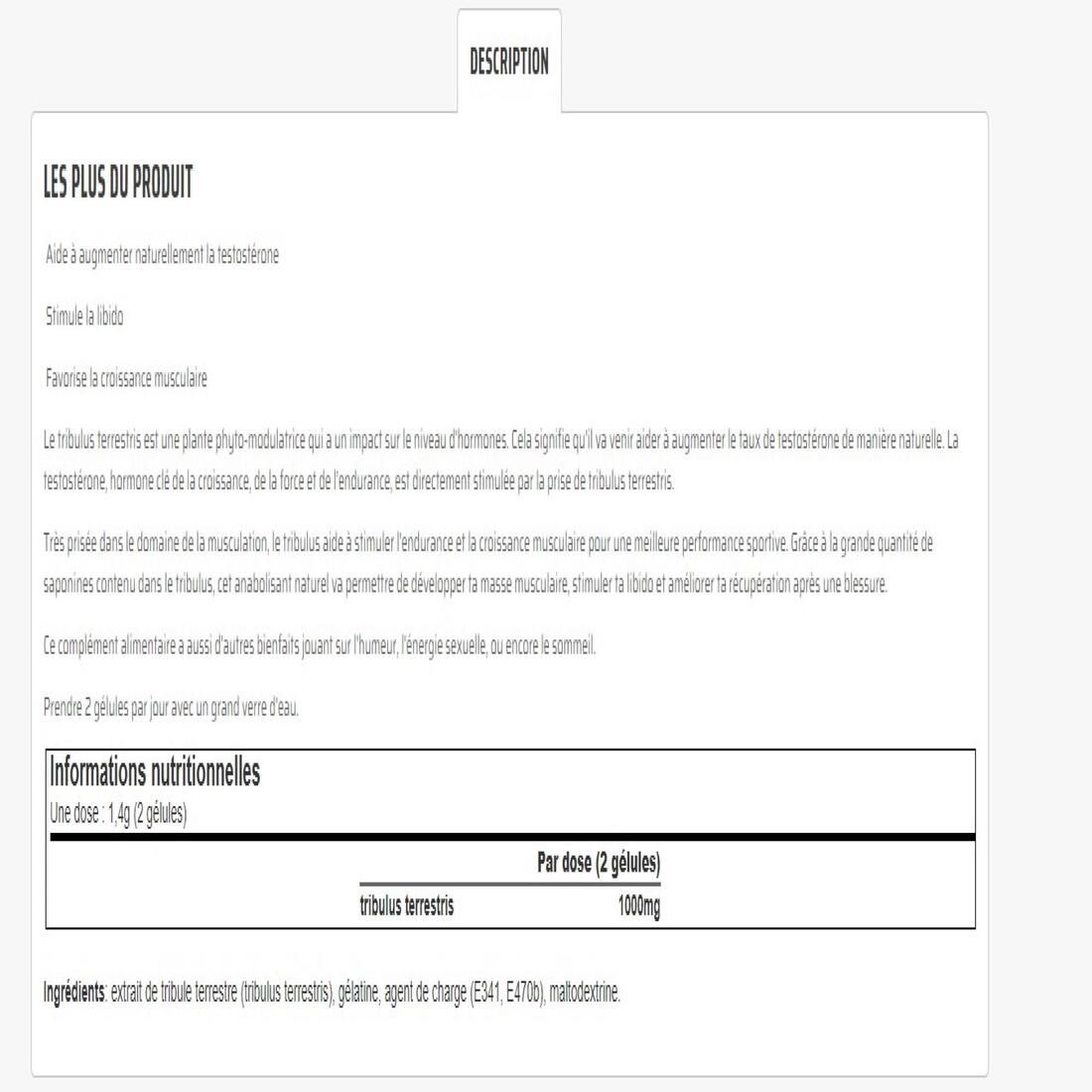 DESCRIPTION

LES PLUS DU PRODUIT

Aide à augmenter naturellement la testostérone

Stimule la libido

Favorise la croissance musculaire

Le tribulus terrestris est une plante phyto-modulatrice qui a un impact sur le niveau d'hormones. Cela signifie qu'il va venir aider à augmenter le taux de testostérone de manière naturelle. La testostérone, hormone clé de la croissance, de la force et de l'endurance, est directement stimulée par la prise de tribulus terrestris.

Très prisée dans le domaine de la musculation, le tribulus aide à stimuler l'endurance et la croissance musculaire pour une meilleure performance sportive. Grâce à la grande quantité de saponines contenu dans le tribulus, cet anabolisant naturel va permettre de développer ta masse musculaire, stimuler ta libido et améliorer ta récupération après une blessure.

Ce complément alimentaire a aussi d'autres bienfaits jouant sur l'humeur, l'énergie sexuelle, ou encore le sommeil.

Prendre 2 gélules par jour avec un grand verre d'eau.

Informations nutritionnelles
Une dose : 1,4g (2 gélules)

| | Par dose (2 gélules) |
|---|---|
| tribulus terrestris | 1000mg |

Ingrédients: extrait de tribule terrestre (tribulus terrestris), gélatine, agent de charge (E341, E470b), maltodextrine.